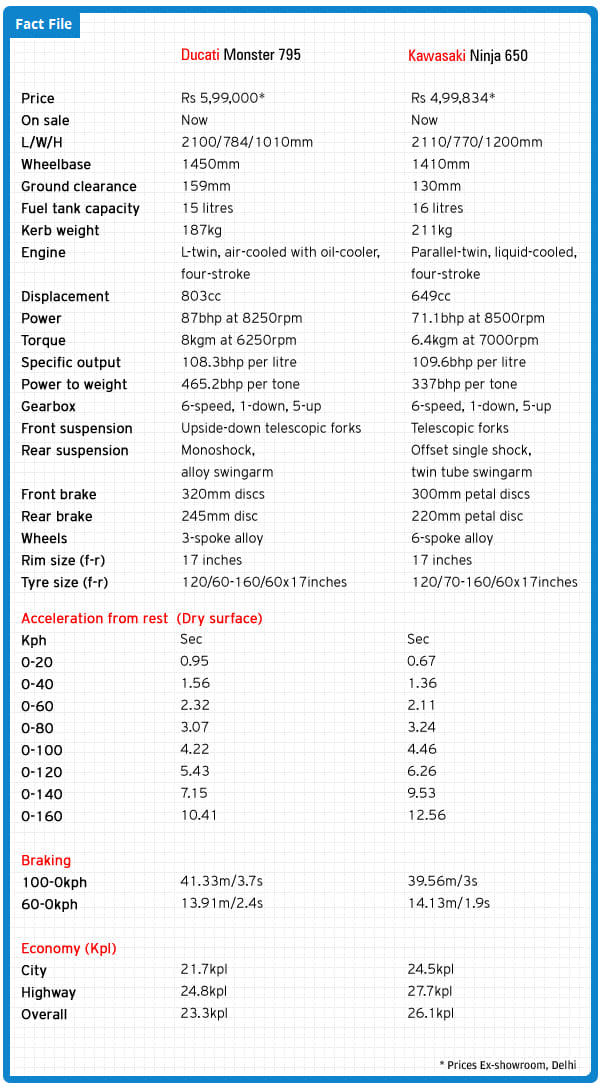 Fact File

| | Ducati Monster 795 | Kawasaki Ninja 650 |
|---|---|---|
| Price | Rs 5,99,000* | Rs 4,99,834* |
| On sale | Now | Now |
| L/W/H | 2100/784/1010mm | 2110/770/1200mm |
| Wheelbase | 1450mm | 1410mm |
| Ground clearance | 159mm | 130mm |
| Fuel tank capacity | 15 litres | 16 litres |
| Kerb weight | 187kg | 211kg |
| Engine | L-twin, air-cooled with oil-cooler, four-stroke | Parallel-twin, liquid-cooled, four-stroke |
| Displacement | 803cc | 649cc |
| Power | 87bhp at 8250rpm | 71.1bhp at 8500rpm |
| Torque | 8kgm at 6250rpm | 6.4kgm at 7000rpm |
| Specific output | 108.3bhp per litre | 109.6bhp per litre |
| Power to weight | 465.2bhp per tone | 337bhp per tone |
| Gearbox | 6-speed, 1-down, 5-up | 6-speed, 1-down, 5-up |
| Front suspension | Upside-down telescopic forks | Telescopic forks |
| Rear suspension | Monoshock, alloy swingarm | Offset single shock, twin tube swingarm |
| Front brake | 320mm discs | 300mm petal discs |
| Rear brake | 245mm disc | 220mm petal disc |
| Wheels | 3-spoke alloy | 6-spoke alloy |
| Rim size (f-r) | 17 inches | 17 inches |
| Tyre size (f-r) | 120/60-160/60x17inches | 120/70-160/60x17inches |

Acceleration from rest (Dry surface)

| Kph | Sec | Sec |
|---|---|---|
| 0-20 | 0.95 | 0.67 |
| 0-40 | 1.56 | 1.36 |
| 0-60 | 2.32 | 2.11 |
| 0-80 | 3.07 | 3.24 |
| 0-100 | 4.22 | 4.46 |
| 0-120 | 5.43 | 6.26 |
| 0-140 | 7.15 | 9.53 |
| 0-160 | 10.41 | 12.56 |

Braking

| | | |
|---|---|---|
| 100-0kph | 41.33m/3.7s | 39.56m/3s |
| 60-0kph | 13.91m/2.4s | 14.13m/1.9s |

Economy (Kpl)

| | | |
|---|---|---|
| City | 21.7kpl | 24.5kpl |
| Highway | 24.8kpl | 27.7kpl |
| Overall | 23.3kpl | 26.1kpl |

* Prices Ex-showroom, Delhi